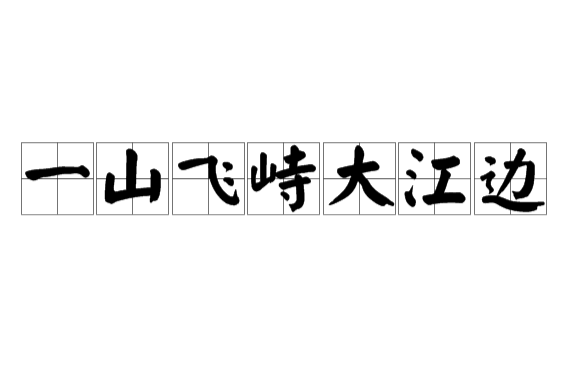 一山飞峙大江边